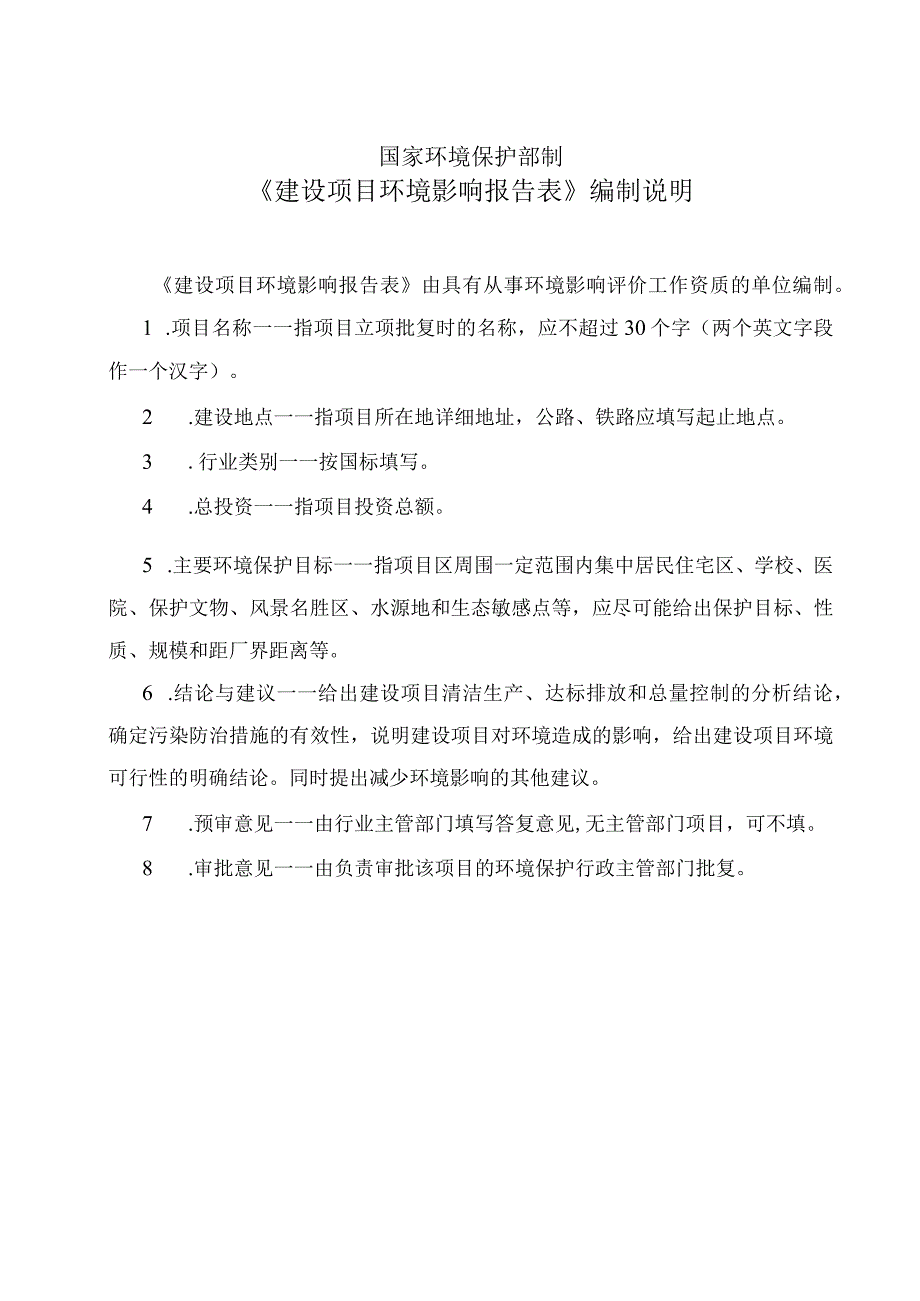 国家环境保护部制
《建设项目环境影响报告表》编制说明

《建设项目环境影响报告表》由具有从事环境影响评价工作资质的单位编制。

1 .项目名称一一指项目立项批复时的名称，应不超过30个字（两个英文字段作一个汉字）。

2 .建设地点一一指项目所在地详细地址，公路、铁路应填写起止地点。

3 . 行业类别一一按国标填写。

4 .总投资一一指项目投资总额。

5 .主要环境保护目标一一指项目区周围一定范围内集中居民住宅区、学校、医院、保护文物、风景名胜区、水源地和生态敏感点等，应尽可能给出保护目标、性质、规模和距厂界距离等。

6 .结论与建议一一给出建设项目清洁生产、达标排放和总量控制的分析结论，确定污染防治措施的有效性，说明建设项目对环境造成的影响，给出建设项目环境可行性的明确结论。同时提出减少环境影响的其他建议。

7 .预审意见一一由行业主管部门填写答复意见,无主管部门项目，可不填。

8 .审批意见一一由负责审批该项目的环境保护行政主管部门批复。